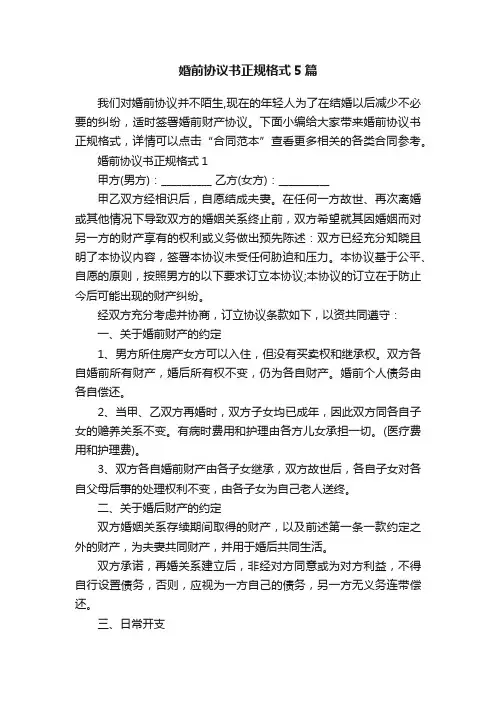 婚前协议书正规格式5篇

我们对婚前协议并不陌生,现在的年轻人为了在结婚以后减少不必要的纠纷，适时签署婚前财产协议。下面小编给大家带来婚前协议书正规格式，详情可以点击“合同范本”查看更多相关的各类合同参考。

婚前协议书正规格式1

甲方(男方)：__________ 乙方(女方)：__________

甲乙双方经相识后，自愿结成夫妻。在任何一方故世、再次离婚或其他情况下导致双方的婚姻关系终止前，双方希望就其因婚姻而对另一方的财产享有的权利或义务做出预先陈述：双方已经充分知晓且明了本协议内容，签署本协议未受任何胁迫和压力。本协议基于公平、自愿的原则，按照男方的以下要求订立本协议;本协议的订立在于防止今后可能出现的财产纠纷。

经双方充分考虑并协商，订立协议条款如下，以资共同遵守：

一、关于婚前财产的约定

1、男方所住房产女方可以入住，但没有买卖权和继承权。双方各自婚前所有财产，婚后所有权不变，仍为各自财产。婚前个人债务由各自偿还。

2、当甲、乙双方再婚时，双方子女均已成年，因此双方同各自子女的赡养关系不变。有病时费用和护理由各方儿女承担一切。(医疗费用和护理费)。

3、双方各自婚前财产由各子女继承，双方故世后，各自子女对各自父母后事的处理权利不变，由各子女为自己老人送终。

二、关于婚后财产的约定

双方婚姻关系存续期间取得的财产，以及前述第一条一款约定之外的财产，为夫妻共同财产，并用于婚后共同生活。

双方承诺，再婚关系建立后，非经对方同意或为对方利益，不得自行设置债务，否则，应视为一方自己的债务，另一方无义务连带偿还。

三、日常开支